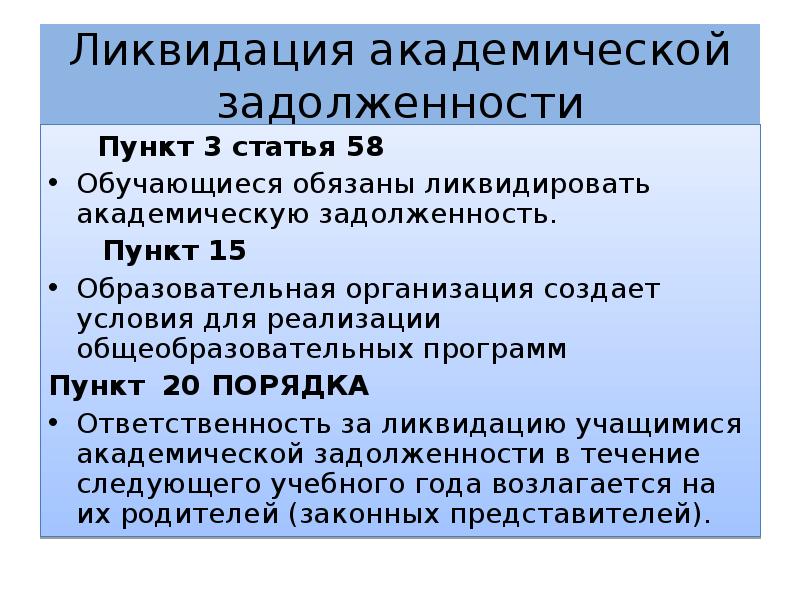 Ликвидация академической задолженности

Пункт 3 статья 58

• Обучающиеся обязаны ликвидировать академическую задолженность.

Пункт 15

• Образовательная организация создает условия для реализации общеобразовательных программ

Пункт 20 ПОРЯДКА

• Ответственность за ликвидацию учащимися академической задолженности в течение следующего учебного года возлагается на их родителей (законных представителей).